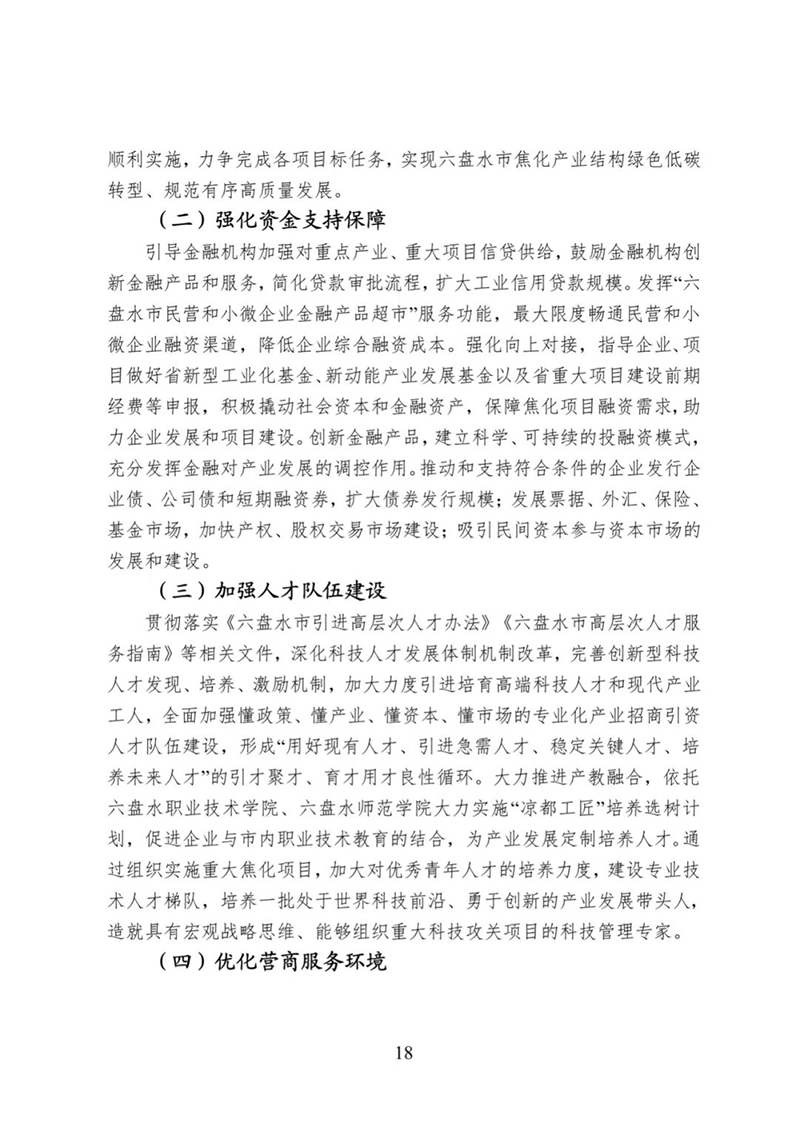 顺利实施，力争完成各项目标任务，实现六盘水市焦化产业结构绿色低碳转型、规范有序高质量发展。

（二）强化资金支持保障

引导金融机构加强对重点产业、重大项目信贷供给，鼓励金融机构创新金融产品和服务，简化贷款审批流程，扩大工业信用贷款规模。发挥“六盘水市民营和小微企业金融产品超市”服务功能，最大限度畅通民营和小微企业融资渠道，降低企业综合融资成本。强化向上对接，指导企业、项目做好省新型工业化基金、新动能产业发展基金以及省重大项目建设前期经费等申报，积极撬动社会资本和金融资产，保障焦化项目融资需求，助力企业发展和项目建设。创新金融产品，建立科学、可持续的投融资模式，充分发挥金融对产业发展的调控作用。推动和支持符合条件的企业发行企业债、公司债和短期融资券，扩大债券发行规模；发展票据、外汇、保险、基金市场，加快产权、股权交易市场建设；吸引民间资本参与资本市场的发展和建设。

（三）加强人才队伍建设

贯彻落实《六盘水市引进高层次人才办法》《六盘水市高层次人才服务指南》等相关文件，深化科技人才发展体制机制改革，完善创新型科技人才发现、培养、激励机制，加大力度引进培育高端科技人才和现代产业工人，全面加强懂政策、懂产业、懂资本、懂市场的专业化产业招商引资人才队伍建设，形成“用好现有人才、引进急需人才、稳定关键人才、培养未来人才”的引才聚才、育才用才良性循环。大力推进产教融合，依托六盘水职业技术学院、六盘水师范学院大力实施“凉都工匠”培养选树计划，促进企业与市内职业技术教育的结合，为产业发展定制培养人才。通过组织实施重大焦化项目，加大对优秀青年人才的培养力度，建设专业技术人才梯队，培养一批处于世界科技前沿、勇于创新的产业发展带头人，造就具有宏观战略思维、能够组织重大科技攻关项目的科技管理专家。

（四）优化营商服务环境

18